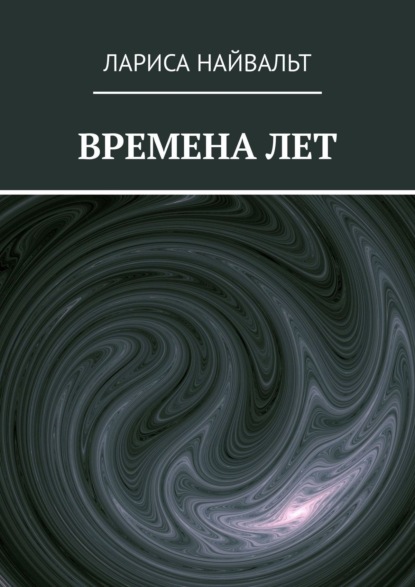 ЛАРИСА НАЙВАЛЬТ

ВРЕМЕНА ЛЕТ